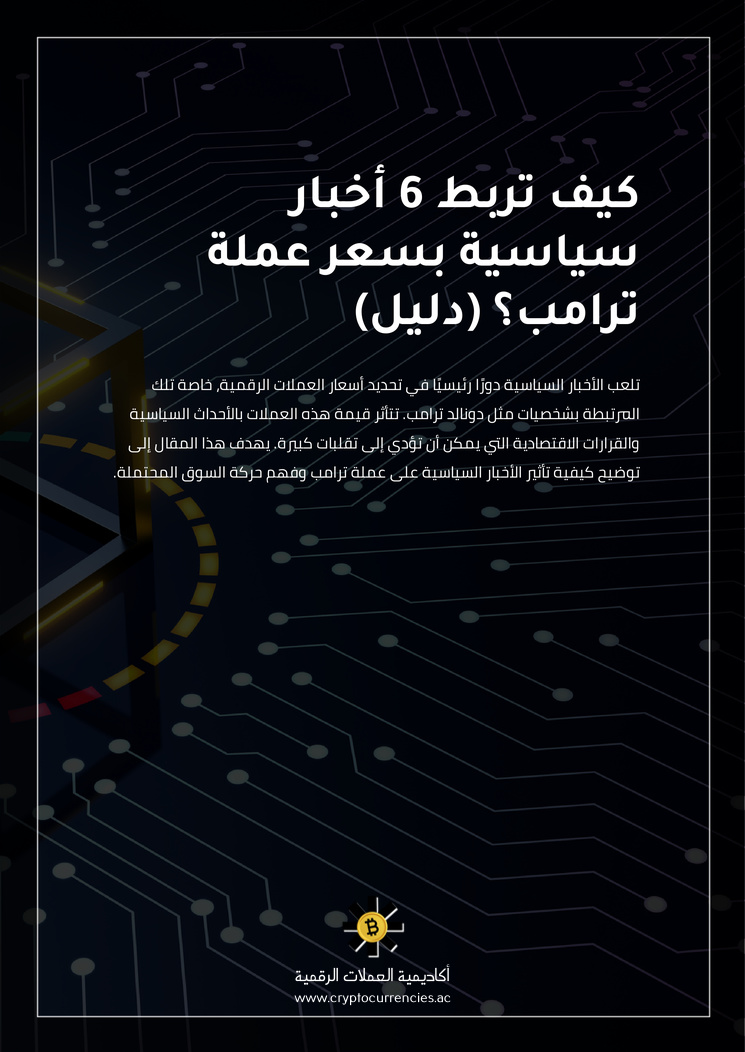 كيف تربط 6 أخبار سياسية بسعر عملة ترامب؟ (دليل)

تلعب الأخبار السياسية دورًا رئيسيًا في تحديد أسعار العملات الرقمية، خاصة تلك المرتبطة بشخصيات مثل دونالد ترامب. تتأثر قيمة هذه العملات بالأحداث السياسية والقرارات الاقتصادية التي يمكن أن تؤدي إلى تقلبات كبيرة. يهدف هذا المقال إلى توضيح كيفية تأثير الأخبار السياسية على عملة ترامب وفهم حركة السوق المحتملة.

أكاديمية العملات الرقمية
www.cryptocurrencies.ac